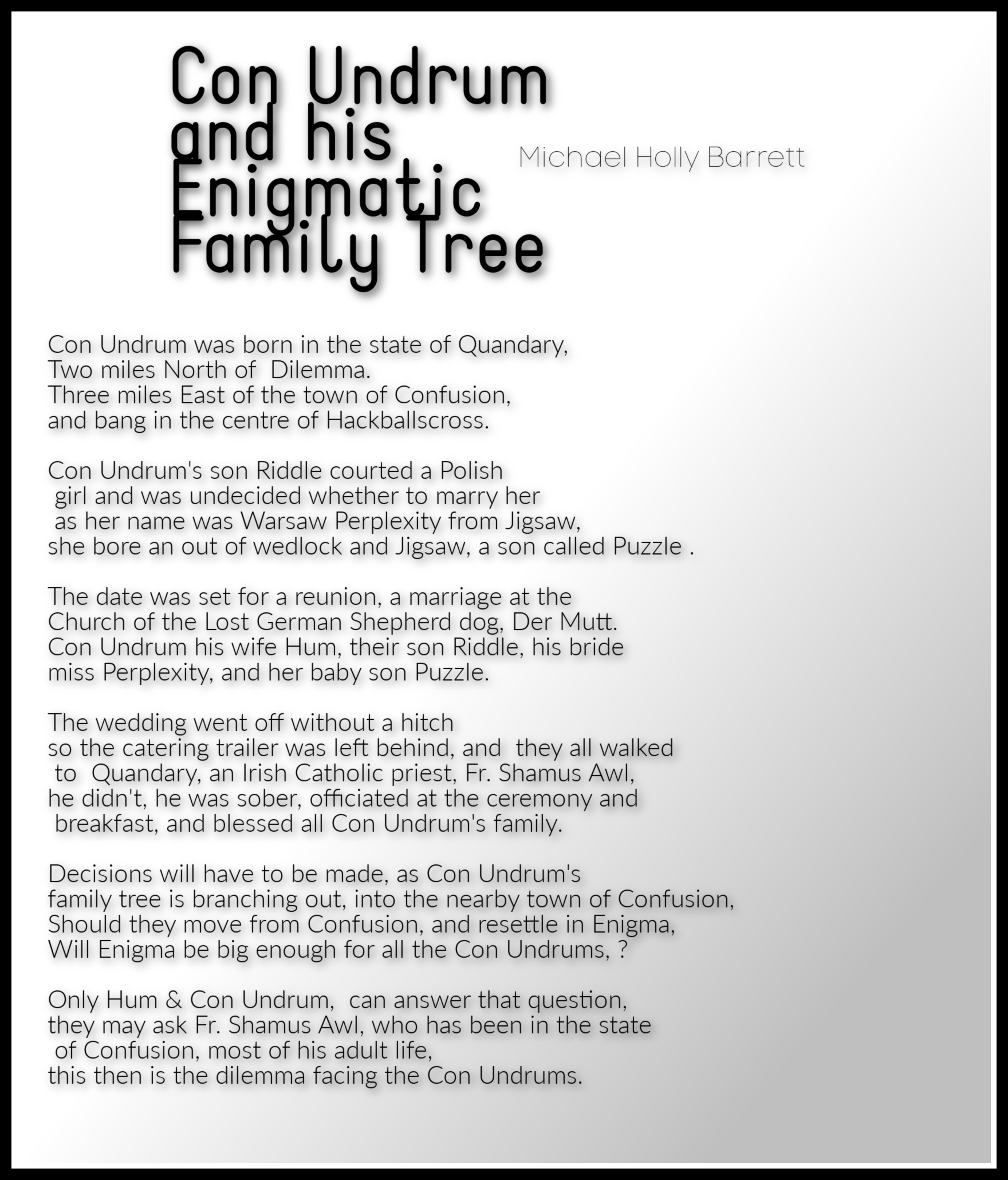 Con Undrum and his Enigmatic Family Tree

Michael Holly Barrett

Con Undrum was born in the state of Quandary,
Two miles North of Dilemma.
Three miles East of the town of Confusion,
and bang in the centre of Hackballscross.

Con Undrum's son Riddle courted a Polish
girl and was undecided whether to marry her
as her name was Warsaw Perplexity from Jigsaw,
she bore an out of wedlock and Jigsaw, a son called Puzzle .

The date was set for a reunion, a marriage at the
Church of the Lost German Shepherd dog, Der Mutt.
Con Undrum his wife Hum, their son Riddle, his bride
miss Perplexity, and her baby son Puzzle.

The wedding went off without a hitch
so the catering trailer was left behind, and they all walked
to Quandary, an Irish Catholic priest, Fr. Shamus Awl,
he didn't, he was sober, officiated at the ceremony and
breakfast, and blessed all Con Undrum's family.

Decisions will have to be made, as Con Undrum's
family tree is branching out, into the nearby town of Confusion,
Should they move from Confusion, and resettle in Enigma,
Will Enigma be big enough for all the Con Undrums, ?

Only Hum & Con Undrum, can answer that question,
they may ask Fr. Shamus Awl, who has been in the state
of Confusion, most of his adult life,
this then is the dilemma facing the Con Undrums.